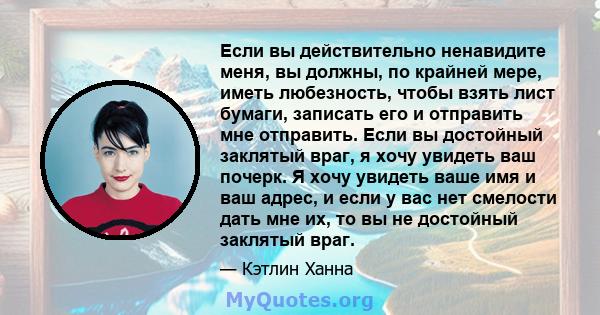 Если вы действительно ненавидите меня, вы должны, по крайней мере, иметь любезность, чтобы взять лист бумаги, записать его и отправить мне отправить. Если вы достойный заклятый враг, я хочу увидеть ваш почерк. Я хочу увидеть ваше имя и ваш адрес, и если у вас нет смелости дать мне их, то вы не достойный заклятый враг.

— Кэтлин Ханна

MyQuotes.org